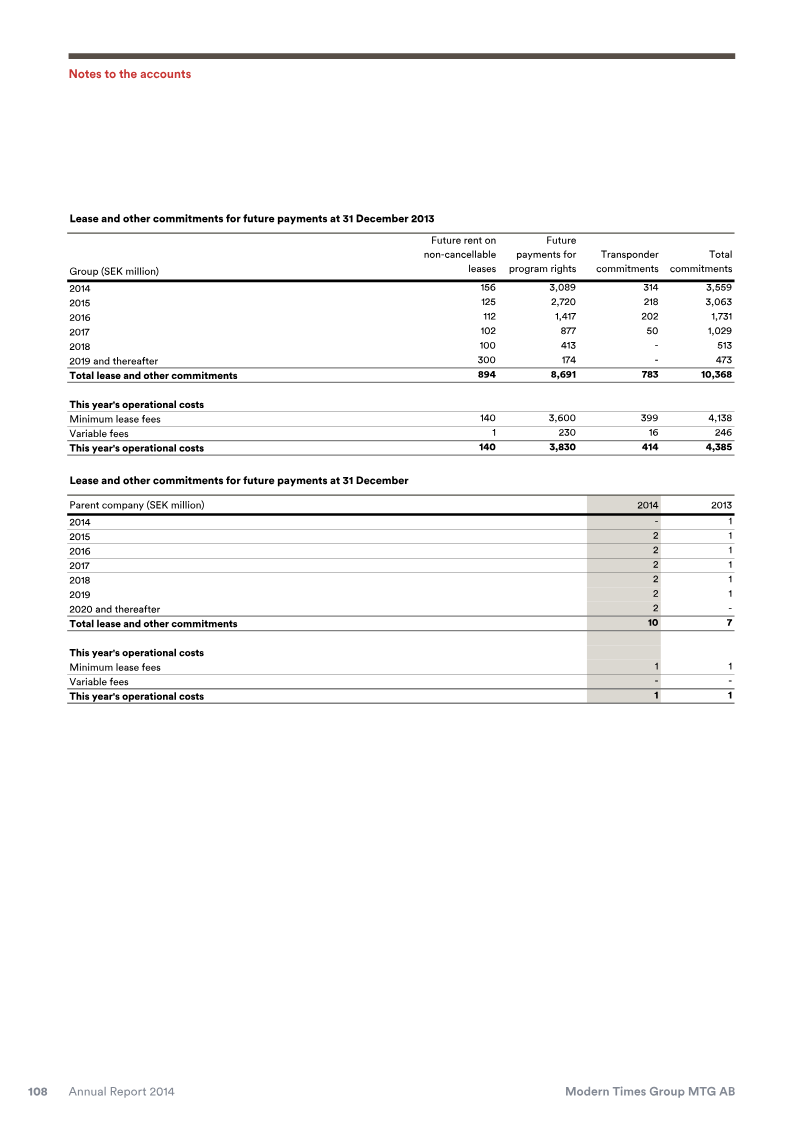 Notes to the accounts

Lease and other commitments for future payments at 31 December 2013

| Group (SEK million) | Future rent on non-cancellable leases | Future payments for program rights | Transponder commitments | Total commitments |
|---|---|---|---|---|
| 2014 | 156 | 3,089 | 314 | 3,559 |
| 2015 | 125 | 2,720 | 218 | 3,063 |
| 2016 | 112 | 1,417 | 202 | 1,731 |
| 2017 | 102 | 877 | 50 | 1,029 |
| 2018 | 100 | 413 | - | 513 |
| 2019 and thereafter | 300 | 174 | - | 473 |
| **Total lease and other commitments** | **894** | **8,691** | **783** | **10,368** |
| **This year's operational costs** | | | | |
| Minimum lease fees | 140 | 3,600 | 399 | 4,138 |
| Variable fees | 1 | 230 | 16 | 246 |
| **This year's operational costs** | **140** | **3,830** | **414** | **4,385** |

Lease and other commitments for future payments at 31 December

| Parent company (SEK million) | 2014 | 2013 |
|---|---|---|
| 2014 | - | 1 |
| 2015 | 2 | 1 |
| 2016 | 2 | 1 |
| 2017 | 2 | 1 |
| 2018 | 2 | 1 |
| 2019 | 2 | 1 |
| 2020 and thereafter | 2 | - |
| **Total lease and other commitments** | **10** | **7** |
| **This year's operational costs** | | |
| Minimum lease fees | 1 | 1 |
| Variable fees | - | - |
| **This year's operational costs** | **1** | **1** |

108 Annual Report 2014 Modern Times Group MTG AB